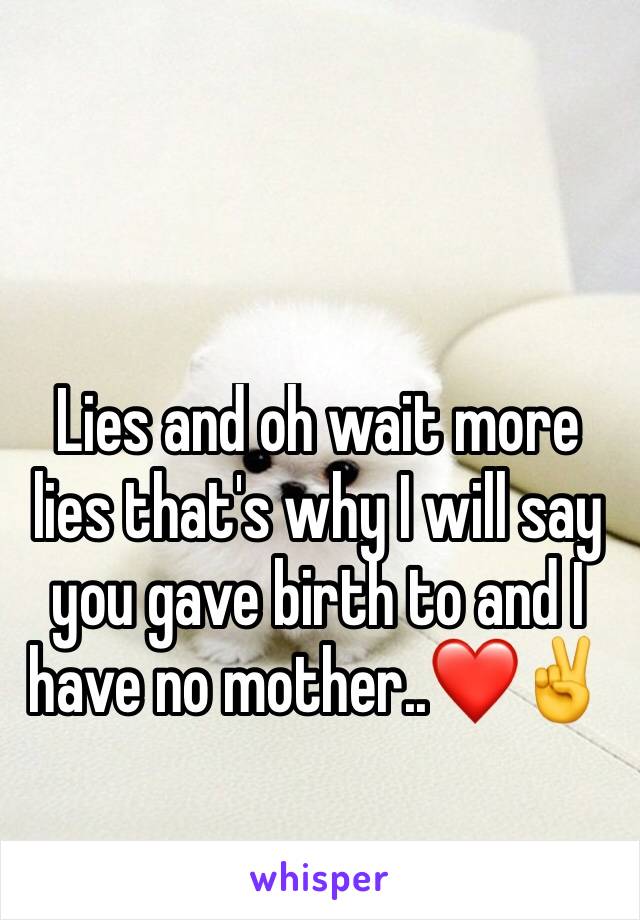 Lies and oh wait more lies that's why I will say you gave birth to and I have no mother..❤️✌️

whisper